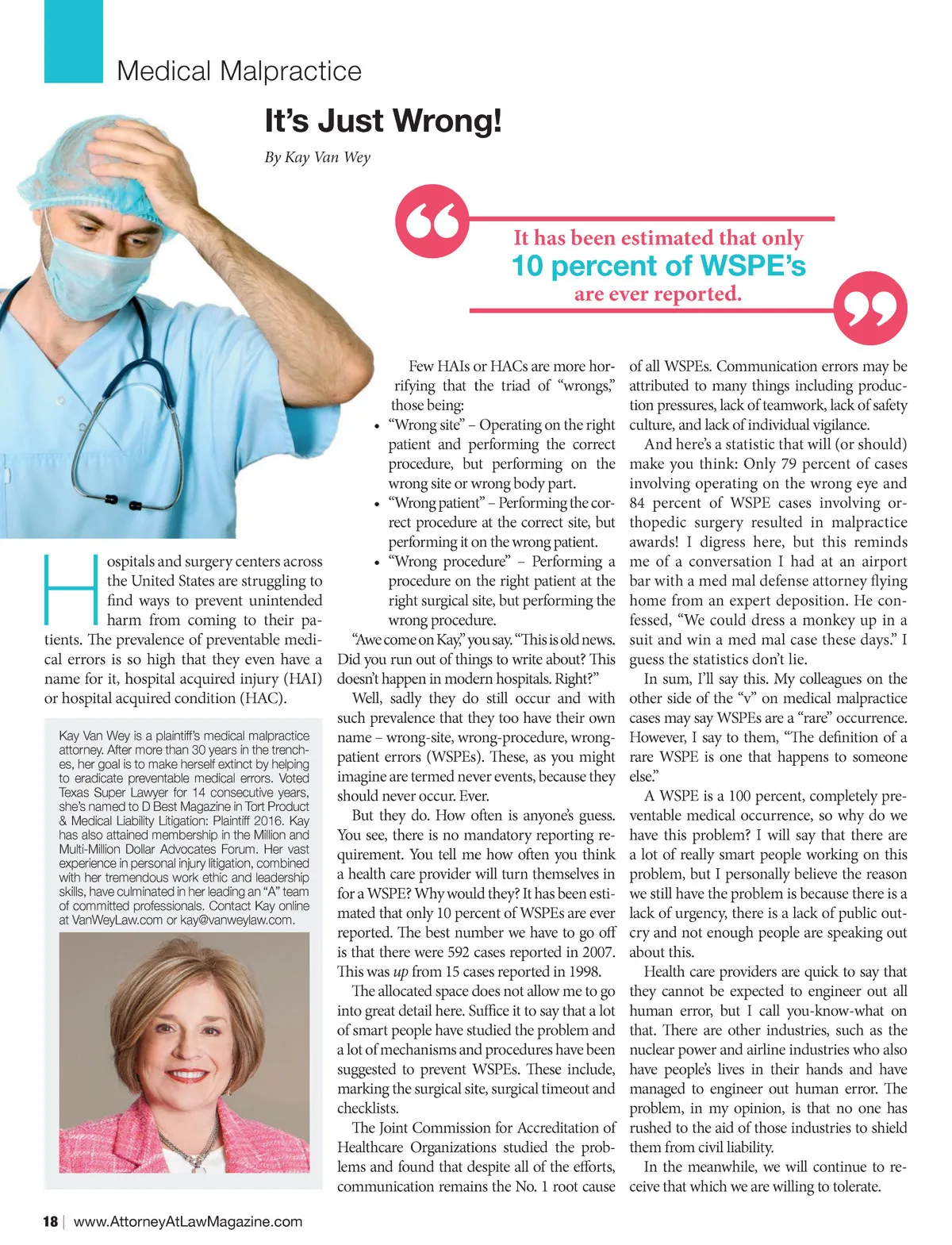 Medical Malpractice

It's Just Wrong!

By Kay Van Wey

It has been estimated that only 10 percent of WSPE's are ever reported.

Hospitals and surgery centers across the United States are struggling to find ways to prevent unintended harm from coming to their patients. The prevalence of preventable medical errors is so high that they even have a name for it, hospital acquired injury (HAI) or hospital acquired condition (HAC).

Kay Van Wey is a plaintiff's medical malpractice attorney. After more than 30 years in the trenches, her goal is to make herself extinct by helping to eradicate preventable medical errors. Voted Texas Super Lawyer for 14 consecutive years, she's named to D Best Magazine in Tort Product & Medical Liability Litigation: Plaintiff 2016. Kay has also attained membership in the Million and Multi-Million Dollar Advocates Forum. Her vast experience in personal injury litigation, combined with her tremendous work ethic and leadership skills, have culminated in her leading an "A" team of committed professionals. Contact Kay online at VanWeyLaw.com or kay@vanweylaw.com.

Few HAIs or HACs are more horrifying that the triad of "wrongs," those being:

• "Wrong site" – Operating on the right patient and performing the correct procedure, but performing on the wrong site or wrong body part.
• "Wrong patient" – Performing the correct procedure at the correct site, but performing it on the wrong patient.
• "Wrong procedure" – Performing a procedure on the right patient at the right surgical site, but performing the wrong procedure.

"Awe come on Kay," you say. "This is old news. Did you run out of things to write about? This doesn't happen in modern hospitals. Right?"

Well, sadly they do still occur and with such prevalence that they too have their own name – wrong-site, wrong-procedure, wrong-patient errors (WSPEs). These, as you might imagine are termed never events, because they should never occur. Ever.

But they do. How often is anyone's guess. You see, there is no mandatory reporting requirement. You tell me how often you think a health care provider will turn themselves in for a WSPE? Why would they? It has been estimated that only 10 percent of WSPEs are ever reported. The best number we have to go off is that there were 592 cases reported in 2007. This was up from 15 cases reported in 1998.

The allocated space does not allow me to go into great detail here. Suffice it to say that a lot of smart people have studied the problem and a lot of mechanisms and procedures have been suggested to prevent WSPEs. These include, marking the surgical site, surgical timeout and checklists.

The Joint Commission for Accreditation of Healthcare Organizations studied the problems and found that despite all of the efforts, communication remains the No. 1 root cause of all WSPEs. Communication errors may be attributed to many things including production pressures, lack of teamwork, lack of safety culture, and lack of individual vigilance.

And here's a statistic that will (or should) make you think: Only 79 percent of cases involving operating on the wrong eye and 84 percent of WSPE cases involving orthopedic surgery resulted in malpractice awards! I digress here, but this reminds me of a conversation I had at an airport bar with a med mal defense attorney flying home from an expert deposition. He confessed, "We could dress a monkey up in a suit and win a med mal case these days." I guess the statistics don't lie.

In sum, I'll say this. My colleagues on the other side of the "v" on medical malpractice cases may say WSPEs are a "rare" occurrence. However, I say to them, "The definition of a rare WSPE is one that happens to someone else."

A WSPE is a 100 percent, completely preventable medical occurrence, so why do we have this problem? I will say that there are a lot of really smart people working on this problem, but I personally believe the reason we still have the problem is because there is a lack of urgency, there is a lack of public outcry and not enough people are speaking out about this.

Health care providers are quick to say that they cannot be expected to engineer out all human error, but I call you-know-what on that. There are other industries, such as the nuclear power and airline industries who also have people's lives in their hands and have managed to engineer out human error. The problem, in my opinion, is that no one has rushed to the aid of those industries to shield them from civil liability.

In the meanwhile, we will continue to receive that which we are willing to tolerate.

18 | www.AttorneyAtLawMagazine.com